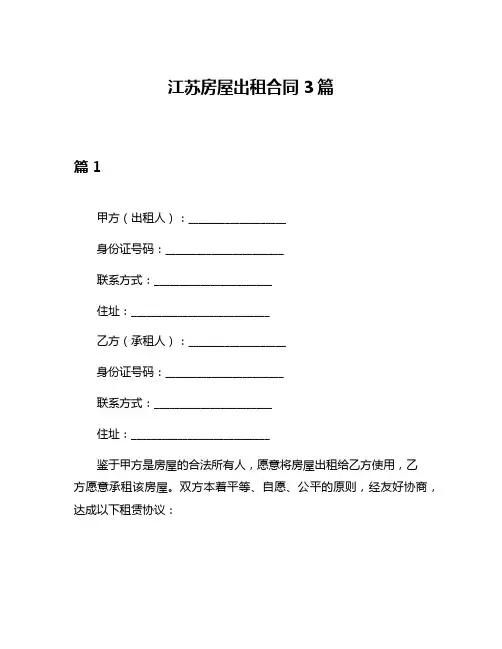 江苏房屋出租合同 3 篇

篇 1

甲方（出租人）：__________________

身份证号码：______________________

联系方式：______________________

住址：__________________________

乙方（承租人）：__________________

身份证号码：______________________

联系方式：______________________

住址：__________________________

鉴于甲方是房屋的合法所有人，愿意将房屋出租给乙方使用，乙方愿意承租该房屋。双方本着平等、自愿、公平的原则，经友好协商，达成以下租赁协议：